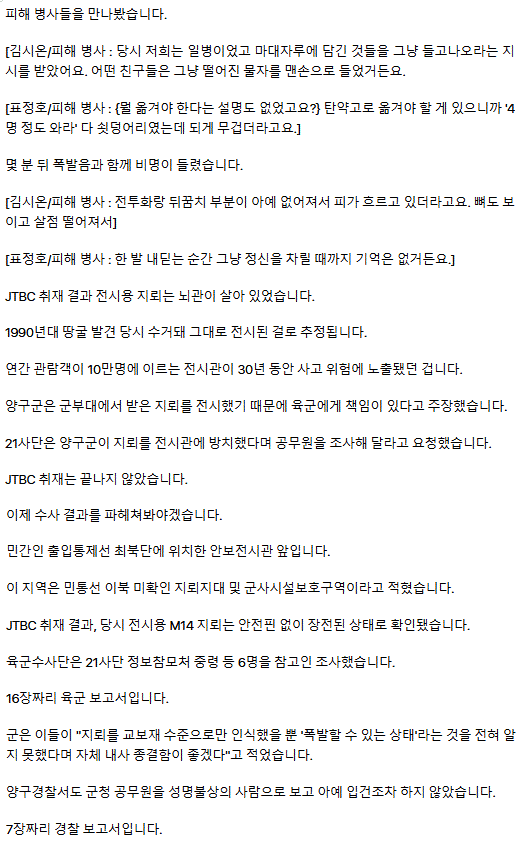 피해 병사들을 만나봤습니다.

[김시온/피해 병사 : 당시 저희는 일병이었고 마대자루에 담긴 것들을 그냥 들고나오라는 지시를 받았어요. 어떤 친구들은 그냥 떨어진 물자를 맨손으로 들었거든요.

[표정호/피해 병사 : {뭘 옮겨야 한다는 설명도 없었고요?} 탄약고로 옮겨야 할 게 있으니까 '4명 정도 와라' 다 쇳덩어리였는데 되게 무겁더라고요.]

몇 분 뒤 폭발음과 함께 비명이 들렸습니다.

[김시온/피해 병사 : 전투화랑 뒤꿈치 부분이 아예 없어져서 피가 흐르고 있더라고요. 뼈도 보이고 살점 떨어져서]

[표정호/피해 병사 : 한 발 내딛는 순간 그냥 정신을 차릴 때까지 기억은 없거든요.]

JTBC 취재 결과 전시용 지뢰는 뇌관이 살아 있었습니다.

1990년대 땅굴 발견 당시 수거돼 그대로 전시된 걸로 추정됩니다.

연간 관람객이 10만명에 이르는 전시관이 30년 동안 사고 위험에 노출됐던 겁니다.

양구군은 군부대에서 받은 지뢰를 전시했기 때문에 육군에게 책임이 있다고 주장했습니다.

21사단은 양구군이 지뢰를 전시관에 방치했다며 공무원을 조사해 달라고 요청했습니다.

JTBC 취재는 끝나지 않았습니다.

이제 수사 결과를 파헤쳐봐야겠습니다.

민간인 출입통제선 최북단에 위치한 안보전시관 앞입니다.

이 지역은 민통선 이북 미확인 지뢰지대 및 군사시설보호구역이라고 적혔습니다.

JTBC 취재 결과, 당시 전시용 M14 지뢰는 안전핀 없이 장전된 상태로 확인됐습니다.

육군수사단은 21사단 정보참모처 중령 등 6명을 참고인 조사했습니다.

16장짜리 육군 보고서입니다.

군은 이들이 "지뢰를 교보재 수준으로만 인식했을 뿐 '폭발할 수 있는 상태'라는 것을 전혀 알지 못했다며 자체 내사 종결함이 좋겠다"고 적었습니다.

양구경찰서도 군청 공무원을 성명불상의 사람으로 보고 아예 입건조차 하지 않았습니다.

7장짜리 경찰 보고서입니다.